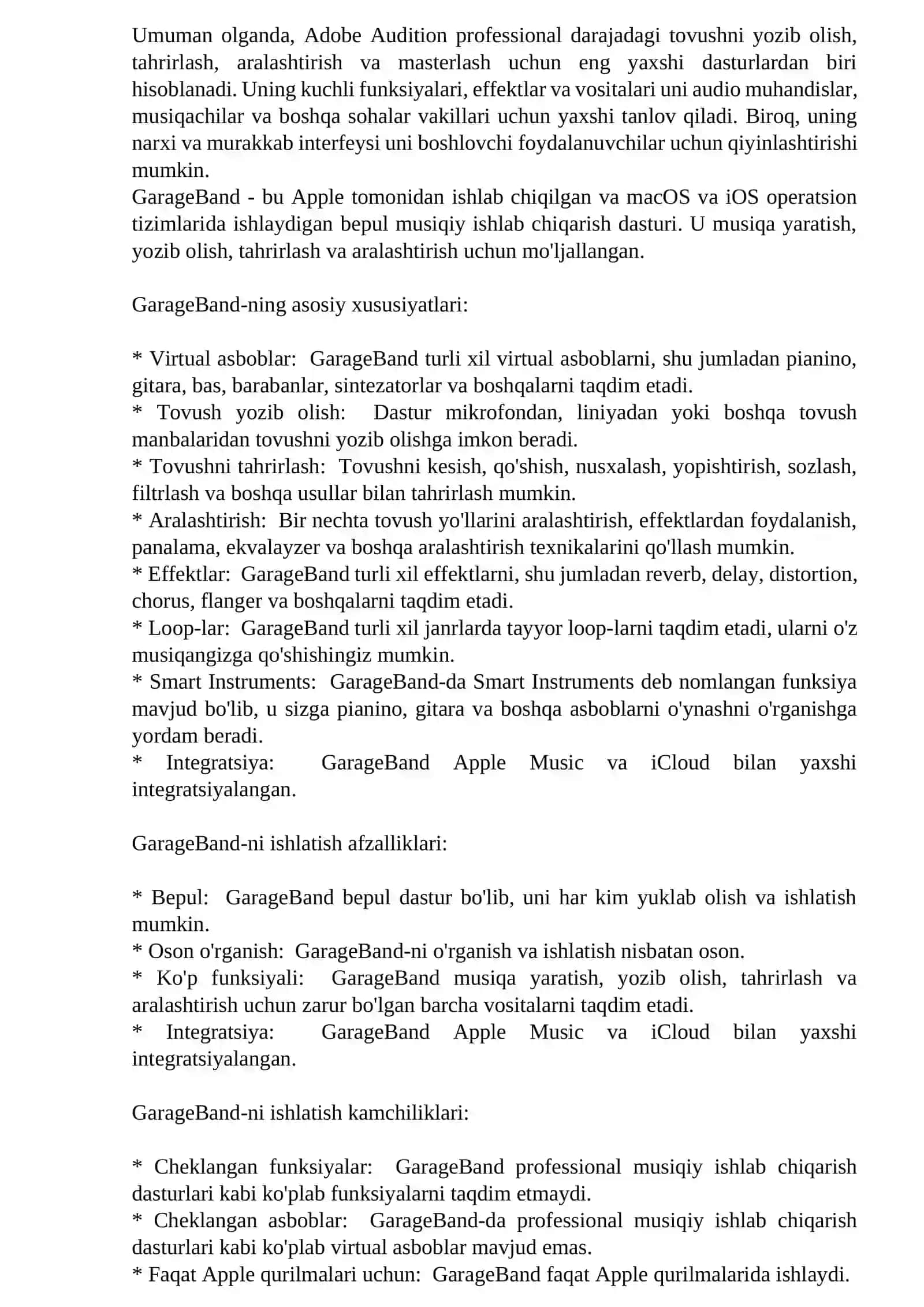 Umuman olganda, Adobe Audition professional darajadagi tovushni yozib olish, tahrirlash, aralashtirish va masterlash uchun eng yaxshi dasturlardan biri hisoblanadi. Uning kuchli funksiyalari, effektlar va vositalari uni audio muhandislar, musiqachilar va boshqa sohalar vakillari uchun yaxshi tanlov qiladi. Biroq, uning narxi va murakkab interfeysi uni boshlovchi foydalanuvchilar uchun qiyinlashtirishi mumkin.
GarageBand - bu Apple tomonidan ishlab chiqilgan va macOS va iOS operatsion tizimlarida ishlaydigan bepul musiqiy ishlab chiqarish dasturi. U musiqa yaratish, yozib olish, tahrirlash va aralashtirish uchun mo'ljallangan.

GarageBand-ning asosiy xususiyatlari:

* Virtual asboblar:  GarageBand turli xil virtual asboblarni, shu jumladan pianino, gitara, bas, barabanlar, sintezatorlar va boshqalarni taqdim etadi.
* Tovush yozib olish:  Dastur mikrofondan, liniyadan yoki boshqa tovush manbalaridan tovushni yozib olishga imkon beradi.
* Tovushni tahrirlash:  Tovushni kesish, qo'shish, nusxalash, yopishtirish, sozlash, filtrlash va boshqa usullar bilan tahrirlash mumkin.
* Aralashtirish:  Bir nechta tovush yo'llarini aralashtirish, effektlardan foydalanish, panalama, ekvalayzer va boshqa aralashtirish texnikalarini qo'llash mumkin.
* Effektlar:  GarageBand turli xil effektlarni, shu jumladan reverb, delay, distortion, chorus, flanger va boshqalarni taqdim etadi.
* Loop-lar:  GarageBand turli xil janrlarda tayyor loop-larni taqdim etadi, ularni o'z musiqangizga qo'shishingiz mumkin.
* Smart Instruments:  GarageBand-da Smart Instruments deb nomlangan funksiya mavjud bo'lib, u sizga pianino, gitara va boshqa asboblarni o'ynashni o'rganishga yordam beradi.
* Integratsiya:  GarageBand Apple Music va iCloud bilan yaxshi integratsiyalangan.

GarageBand-ni ishlatish afzalliklari:

* Bepul:  GarageBand bepul dastur bo'lib, uni har kim yuklab olish va ishlatish mumkin.
* Oson o'rganish:  GarageBand-ni o'rganish va ishlatish nisbatan oson.
* Ko'p funksiyali:  GarageBand musiqa yaratish, yozib olish, tahrirlash va aralashtirish uchun zarur bo'lgan barcha vositalarni taqdim etadi.
* Integratsiya:  GarageBand Apple Music va iCloud bilan yaxshi integratsiyalangan.

GarageBand-ni ishlatish kamchiliklari:

* Cheklangan funksiyalar:  GarageBand professional musiqiy ishlab chiqarish dasturlari kabi ko'plab funksiyalarni taqdim etmaydi.
* Cheklangan asboblar:  GarageBand-da professional musiqiy ishlab chiqarish dasturlari kabi ko'plab virtual asboblar mavjud emas.
* Faqat Apple qurilmalari uchun:  GarageBand faqat Apple qurilmalarida ishlaydi.